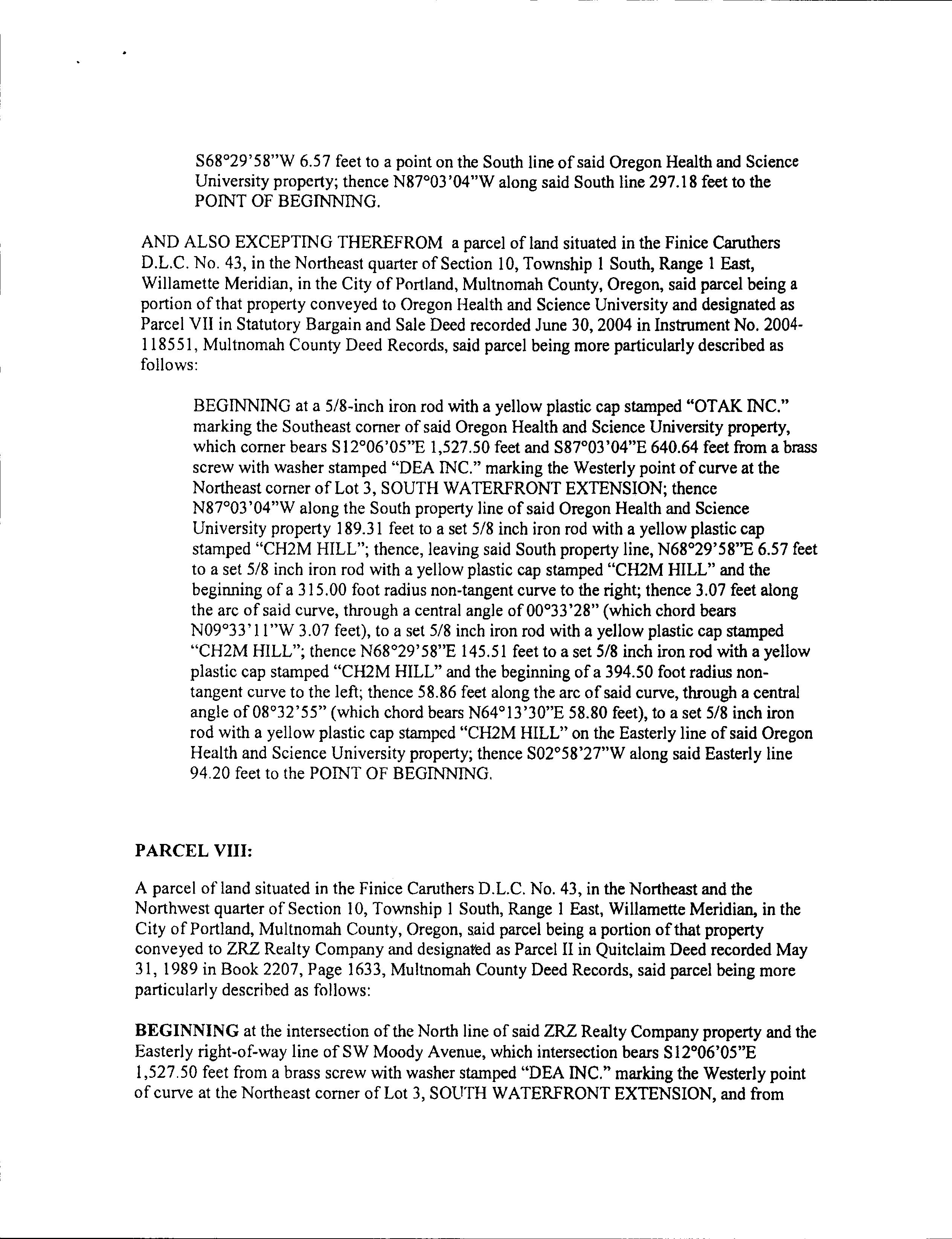 S68°29'58"W 6.57 feet to a point on the South line of said Oregon Health and Science University property; thence N87°03'04"W along said South line 297.18 feet to the POINT OF BEGINNING.

AND ALSO EXCEPTING THEREFROM a parcel of land situated in the Finice Caruthers D.L.C. No. 43, in the Northeast quarter of Section 10, Township 1 South, Range 1 East, Willamette Meridian, in the City of Portland, Multnomah County, Oregon, said parcel being a portion of that property conveyed to Oregon Health and Science University and designated as Parcel VII in Statutory Bargain and Sale Deed recorded June 30, 2004 in Instrument No. 2004-118551, Multnomah County Deed Records, said parcel being more particularly described as follows:

BEGINNING at a 5/8-inch iron rod with a yellow plastic cap stamped "OTAK INC." marking the Southeast corner of said Oregon Health and Science University property, which corner bears S12°06'05"E 1,527.50 feet and S87°03'04"E 640.64 feet from a brass screw with washer stamped "DEA INC." marking the Westerly point of curve at the Northeast corner of Lot 3, SOUTH WATERFRONT EXTENSION; thence N87°03'04"W along the South property line of said Oregon Health and Science University property 189.31 feet to a set 5/8 inch iron rod with a yellow plastic cap stamped "CH2M HILL"; thence, leaving said South property line, N68°29'58"E 6.57 feet to a set 5/8 inch iron rod with a yellow plastic cap stamped "CH2M HILL" and the beginning of a 315.00 foot radius non-tangent curve to the right; thence 3.07 feet along the arc of said curve, through a central angle of 00°33'28" (which chord bears N09°33'11"W 3.07 feet), to a set 5/8 inch iron rod with a yellow plastic cap stamped "CH2M HILL"; thence N68°29'58"E 145.51 feet to a set 5/8 inch iron rod with a yellow plastic cap stamped "CH2M HILL" and the beginning of a 394.50 foot radius non-tangent curve to the left; thence 58.86 feet along the arc of said curve, through a central angle of 08°32'55" (which chord bears N64°13'30"E 58.80 feet), to a set 5/8 inch iron rod with a yellow plastic cap stamped "CH2M HILL" on the Easterly line of said Oregon Health and Science University property; thence S02°58'27"W along said Easterly line 94.20 feet to the POINT OF BEGINNING.

PARCEL VIII:

A parcel of land situated in the Finice Caruthers D.L.C. No. 43, in the Northeast and the Northwest quarter of Section 10, Township 1 South, Range 1 East, Willamette Meridian, in the City of Portland, Multnomah County, Oregon, said parcel being a portion of that property conveyed to ZRZ Realty Company and designated as Parcel II in Quitclaim Deed recorded May 31, 1989 in Book 2207, Page 1633, Multnomah County Deed Records, said parcel being more particularly described as follows:

BEGINNING at the intersection of the North line of said ZRZ Realty Company property and the Easterly right-of-way line of SW Moody Avenue, which intersection bears S12°06'05"E 1,527.50 feet from a brass screw with washer stamped "DEA INC." marking the Westerly point of curve at the Northeast corner of Lot 3, SOUTH WATERFRONT EXTENSION, and from